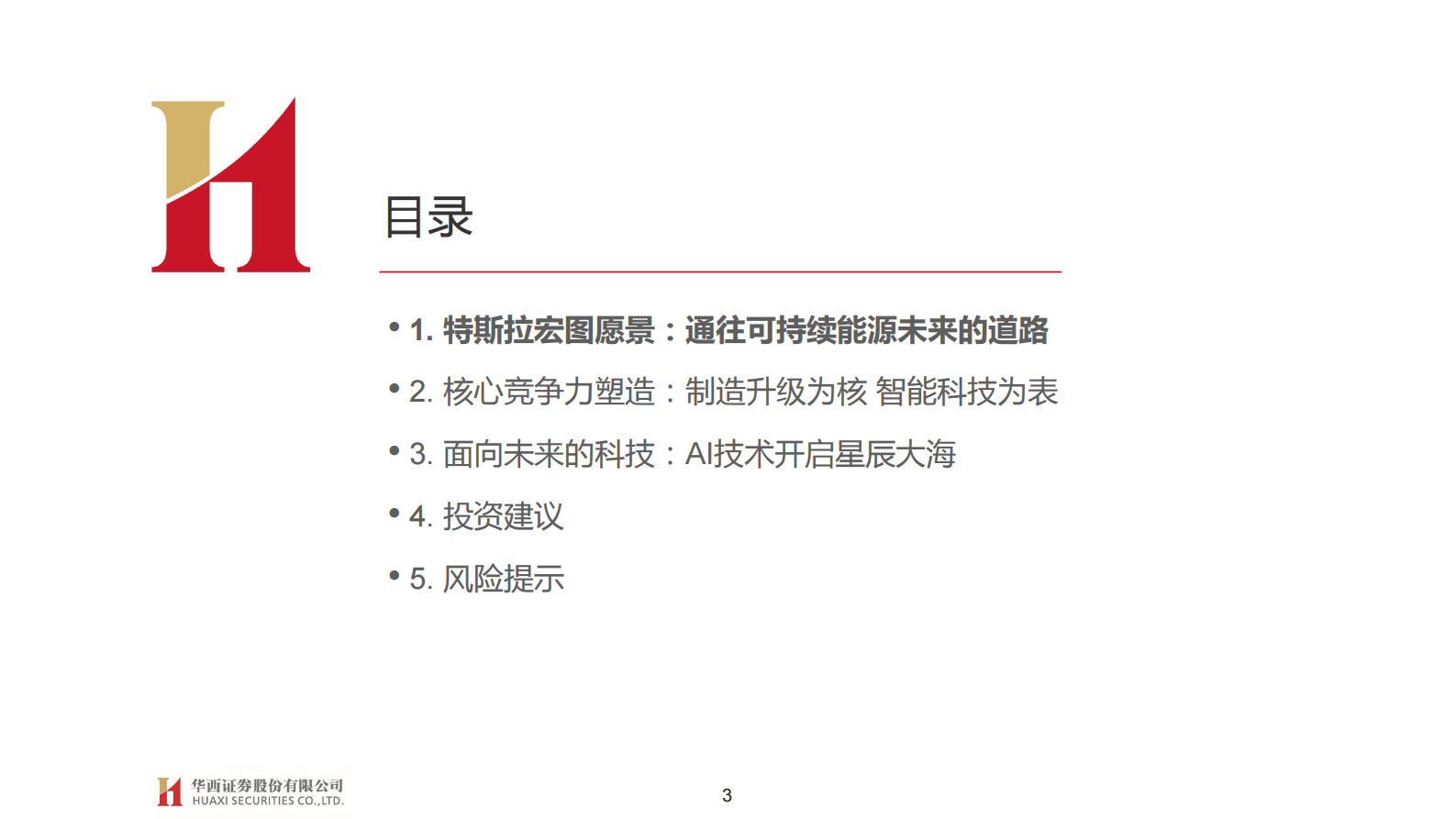 目录

• 1. 特斯拉宏图愿景：通往可持续能源未来的道路

• 2. 核心竞争力塑造：制造升级为核 智能科技为表

• 3. 面向未来的科技：AI技术开启星辰大海

• 4. 投资建议

• 5. 风险提示

华西证券股份有限公司
HUAXI SECURITIES CO.,LTD.

3